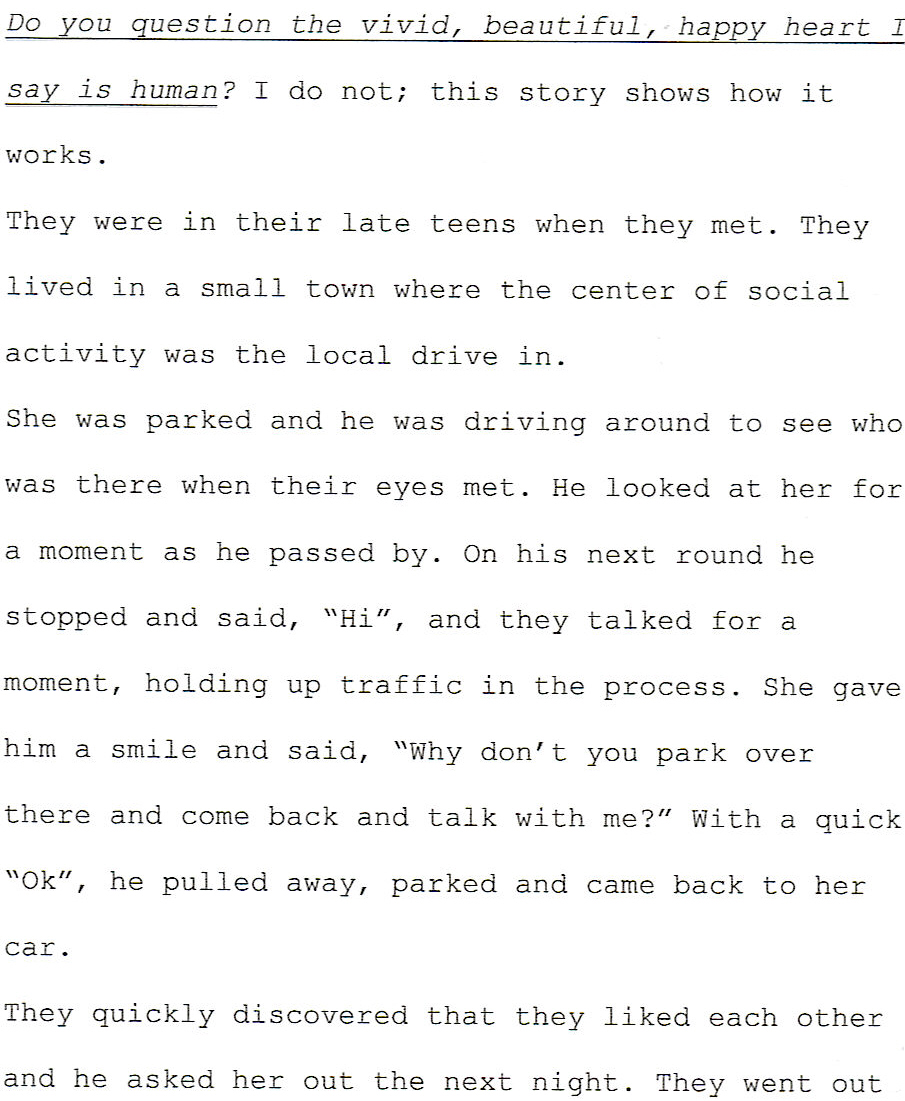 Do you question the vivid, beautiful, happy heart I say is human? I do not; this story shows how it works.

They were in their late teens when they met. They lived in a small town where the center of social activity was the local drive in.

She was parked and he was driving around to see who was there when their eyes met. He looked at her for a moment as he passed by. On his next round he stopped and said, "Hi", and they talked for a moment, holding up traffic in the process. She gave him a smile and said, "Why don't you park over there and come back and talk with me?" With a quick "Ok", he pulled away, parked and came back to her car.

They quickly discovered that they liked each other and he asked her out the next night. They went out